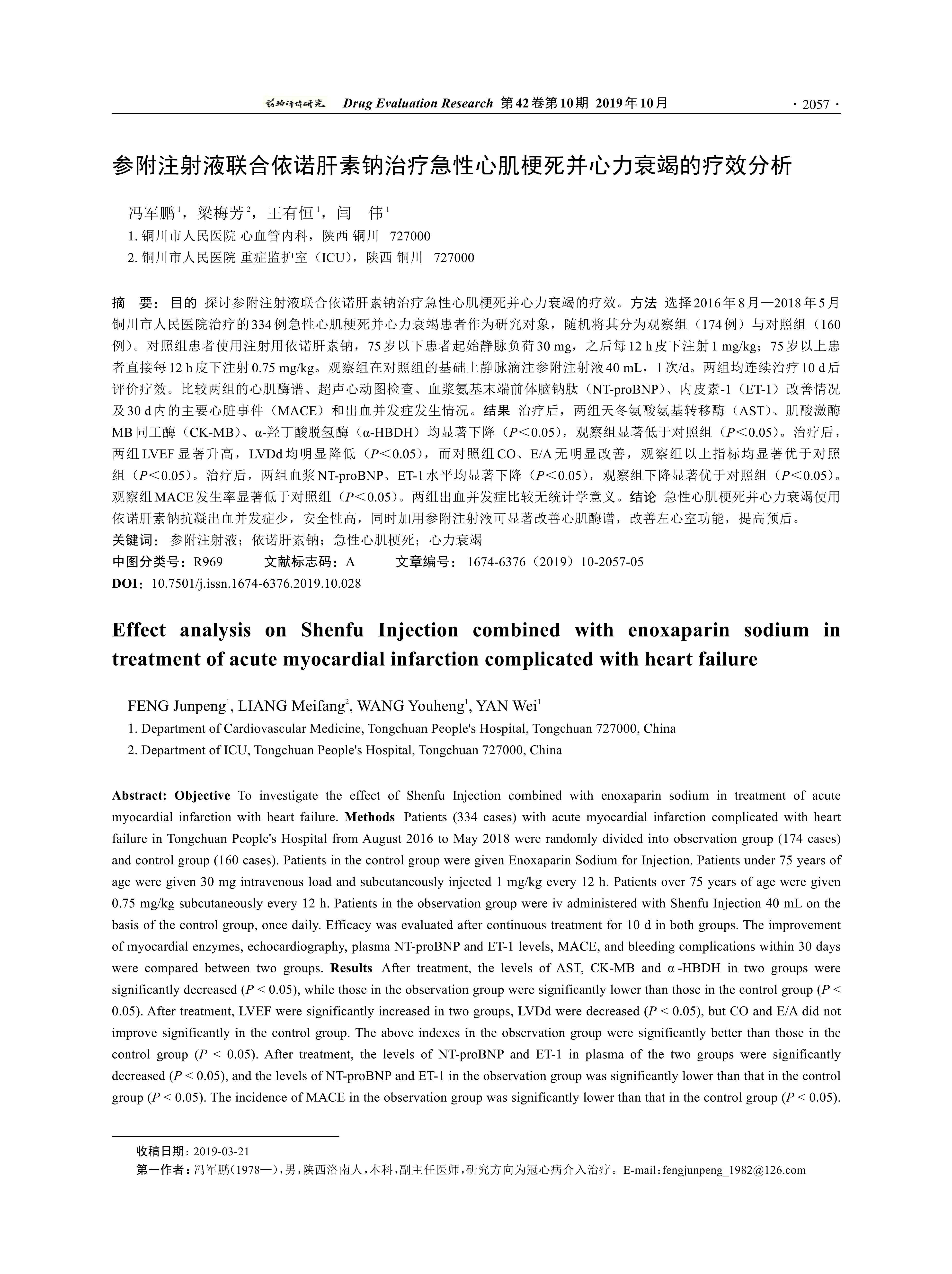 药物评价研究 Drug Evaluation Research 第42卷第10期 2019年10月 · 2057 ·

参附注射液联合依诺肝素钠治疗急性心肌梗死并心力衰竭的疗效分析

冯军鹏$^1$，梁梅芳$^2$，王有恒$^1$，闫 伟$^1$

1. 铜川市人民医院 心血管内科，陕西 铜川 727000

2. 铜川市人民医院 重症监护室（ICU），陕西 铜川 727000

摘 要：目的 探讨参附注射液联合依诺肝素钠治疗急性心肌梗死并心力衰竭的疗效。方法 选择2016年8月—2018年5月铜川市人民医院治疗的334例急性心肌梗死并心力衰竭患者作为研究对象，随机将其分为观察组（174例）与对照组（160例）。对照组患者使用注射用依诺肝素钠，75岁以下患者起始静脉负荷30 mg，之后每12 h皮下注射1 mg/kg；75岁以上患者直接每12 h皮下注射0.75 mg/kg。观察组在对照组的基础上静脉滴注参附注射液40 mL，1次/d。两组均连续治疗10 d后评价疗效。比较两组的心肌酶谱、超声心动图检查、血浆氨基末端前体脑钠肽（NT-proBNP）、内皮素-1（ET-1）改善情况及30 d内的主要心脏事件（MACE）和出血并发症发生情况。结果 治疗后，两组天冬氨酸氨基转移酶（AST）、肌酸激酶MB同工酶（CK-MB）、α-羟丁酸脱氢酶（α-HBDH）均显著下降（$P$＜0.05），观察组显著低于对照组（$P$＜0.05）。治疗后，两组LVEF显著升高，LVDd均明显降低（$P$＜0.05），而对照组CO、E/A无明显改善，观察组以上指标均显著优于对照组（$P$＜0.05）。治疗后，两组血浆NT-proBNP、ET-1水平均显著下降（$P$＜0.05），观察组下降显著优于对照组（$P$＜0.05）。观察组MACE发生率显著低于对照组（$P$＜0.05）。两组出血并发症比较无统计学意义。结论 急性心肌梗死并心力衰竭使用依诺肝素钠抗凝出血并发症少，安全性高，同时加用参附注射液可显著改善心肌酶谱，改善左心室功能，提高预后。

关键词：参附注射液；依诺肝素钠；急性心肌梗死；心力衰竭

中图分类号：R969 文献标志码：A 文章编号：1674-6376（2019）10-2057-05

DOI：10.7501/j.issn.1674-6376.2019.10.028

Effect analysis on Shenfu Injection combined with enoxaparin sodium in treatment of acute myocardial infarction complicated with heart failure

FENG Junpeng$^1$, LIANG Meifang$^2$, WANG Youheng$^1$, YAN Wei$^1$

1. Department of Cardiovascular Medicine, Tongchuan People's Hospital, Tongchuan 727000, China

2. Department of ICU, Tongchuan People's Hospital, Tongchuan 727000, China

Abstract: Objective To investigate the effect of Shenfu Injection combined with enoxaparin sodium in treatment of acute myocardial infarction with heart failure. Methods Patients (334 cases) with acute myocardial infarction complicated with heart failure in Tongchuan People's Hospital from August 2016 to May 2018 were randomly divided into observation group (174 cases) and control group (160 cases). Patients in the control group were given Enoxaparin Sodium for Injection. Patients under 75 years of age were given 30 mg intravenous load and subcutaneously injected 1 mg/kg every 12 h. Patients over 75 years of age were given 0.75 mg/kg subcutaneously every 12 h. Patients in the observation group were iv administered with Shenfu Injection 40 mL on the basis of the control group, once daily. Efficacy was evaluated after continuous treatment for 10 d in both groups. The improvement of myocardial enzymes, echocardiography, plasma NT-proBNP and ET-1 levels, MACE, and bleeding complications within 30 days were compared between two groups. Results After treatment, the levels of AST, CK-MB and α-HBDH in two groups were significantly decreased ($P$ < 0.05), while those in the observation group were significantly lower than those in the control group ($P$ < 0.05). After treatment, LVEF were significantly increased in two groups, LVDd were decreased ($P$ < 0.05), but CO and E/A did not improve significantly in the control group. The above indexes in the observation group were significantly better than those in the control group ($P$ < 0.05). After treatment, the levels of NT-proBNP and ET-1 in plasma of the two groups were significantly decreased ($P$ < 0.05), and the levels of NT-proBNP and ET-1 in the observation group was significantly lower than that in the control group ($P$ < 0.05). The incidence of MACE in the observation group was significantly lower than that in the control group ($P$ < 0.05).

收稿日期：2019-03-21

第一作者：冯军鹏（1978—），男，陕西洛南人，本科，副主任医师，研究方向为冠心病介入治疗。E-mail：fengjunpeng_1982@126.com